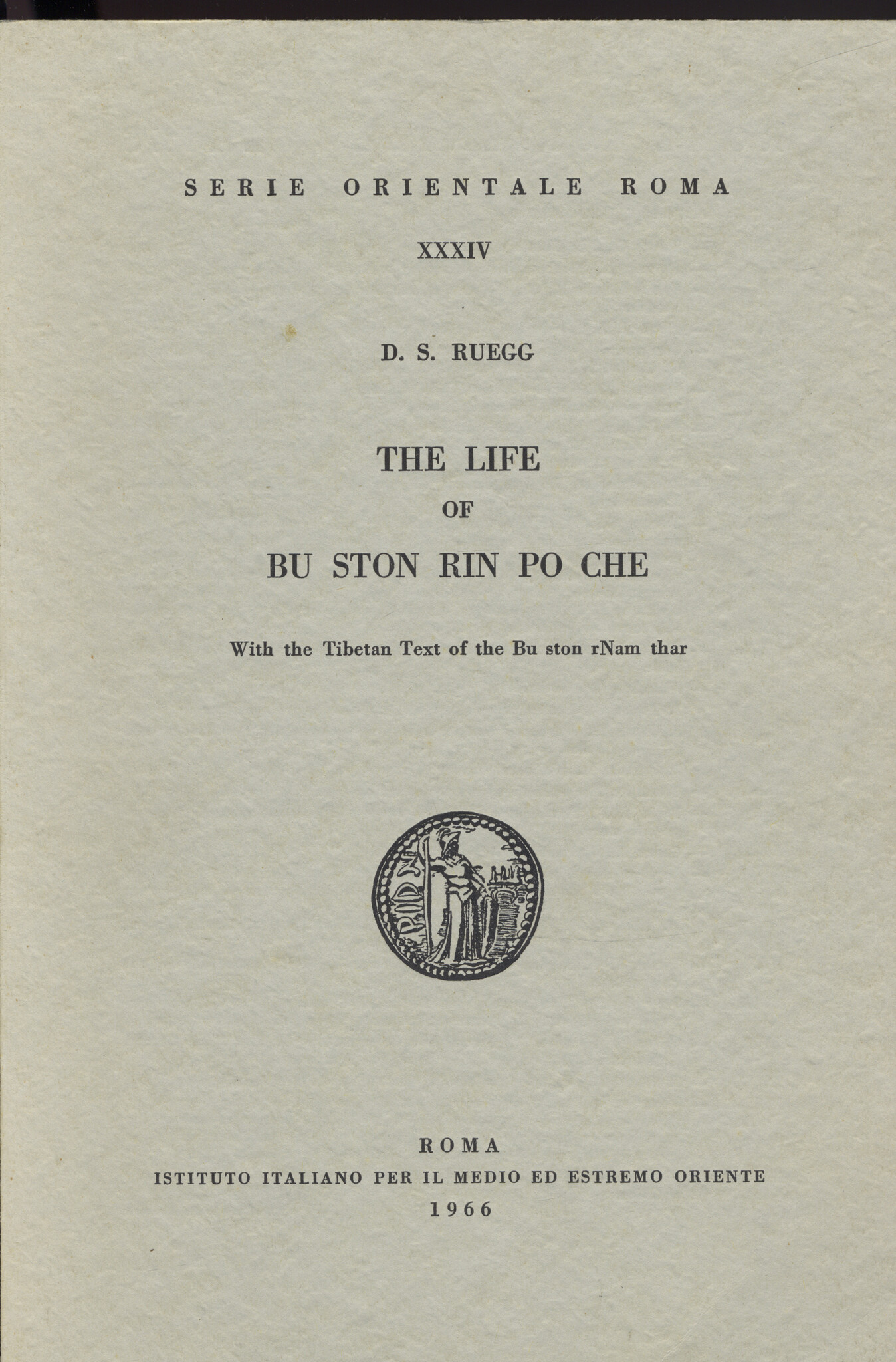 SERIE ORIENTALE ROMA

XXXIV

D. S. RUEGG

THE LIFE
OF
BU STON RIN PO CHE

With the Tibetan Text of the Bu ston rNam thar

ROMA
ISTITUTO ITALIANO PER IL MEDIO ED ESTREMO ORIENTE
1966